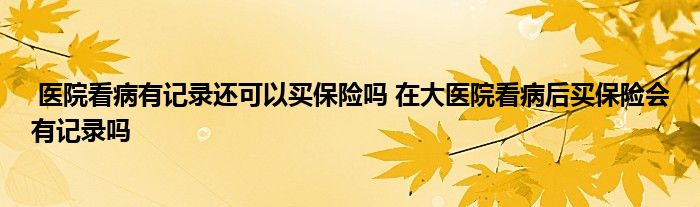 医院看病有记录还可以买保险吗 在大医院看病后买保险会有记录吗